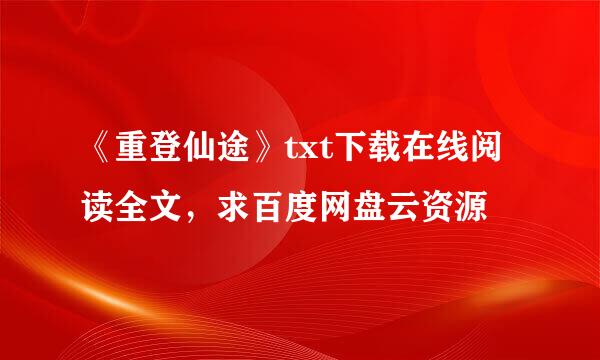 《重登仙途》txt下载在线阅读全文，求百度网盘云资源